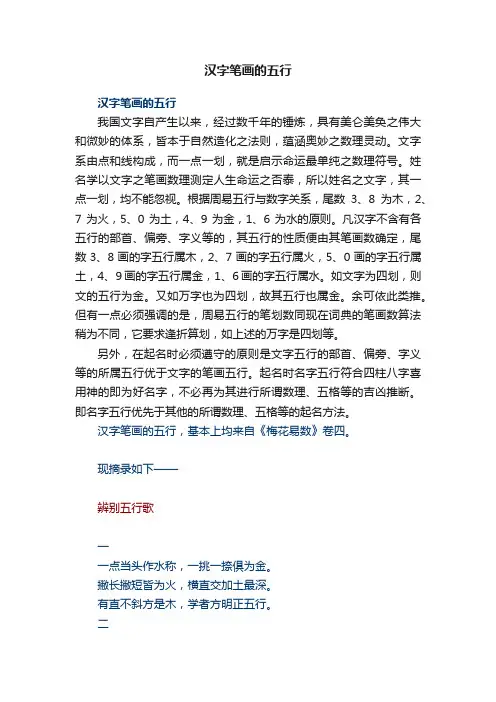 汉字笔画的五行

汉字笔画的五行

我国文字自产生以来，经过数千年的锤炼，具有美仑美奂之伟大和微妙的体系，皆本于自然造化之法则，蕴涵奥妙之数理灵动。文字系由点和线构成，而一点一划，就是启示命运最单纯之数理符号。姓名学以文字之笔画数理测定人生命运之否泰，所以姓名之文字，其一点一划，均不能忽视。根据周易五行与数字关系，尾数 3、8 为木，2、7 为火，5、0 为土，4、9 为金，1、6 为水的原则。凡汉字不含有各五行的部首、偏旁、字义等的，其五行的性质便由其笔画数确定，尾数 3、8 画的字五行属木，2、7 画的字五行属火，5、0 画的字五行属土，4、9 画的字五行属金，1、6 画的字五行属水。如文字为四划，则文的五行为金。又如万字也为四划，故其五行也属金。余可依此类推。但有一点必须强调的是，周易五行的笔划数同现在词典的笔画数算法稍为不同，它要求逢折算划，如上述的万字是四划等。

另外，在起名时必须遵守的原则是文字五行的部首、偏旁、字义等的所属五行优于文字的笔画五行。起名时名字五行符合四柱八字喜用神的即为好名字，不必再为其进行所谓数理、五格等的吉凶推断。即名字五行优先于其他的所谓数理、五格等的起名方法。

汉字笔画的五行，基本上均来自《梅花易数》卷四。

现摘录如下——

辨别五行歌

一
一点当头作水称，一挑一捺俱为金。
撇长撇短皆为火，横直交加土最深。
有直不斜方是木，学者方明正五行。
二